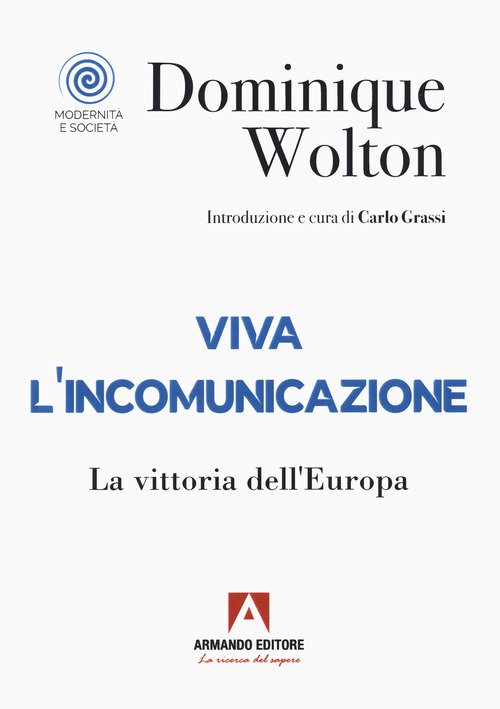 MODERNITÀ
E SOCIETÀ

Dominique
Wolton

Introduzione e cura di Carlo Grassi

VIVA
L'INCOMUNICAZIONE

La vittoria dell'Europa

ARMANDO EDITORE
La ricerca del sapere